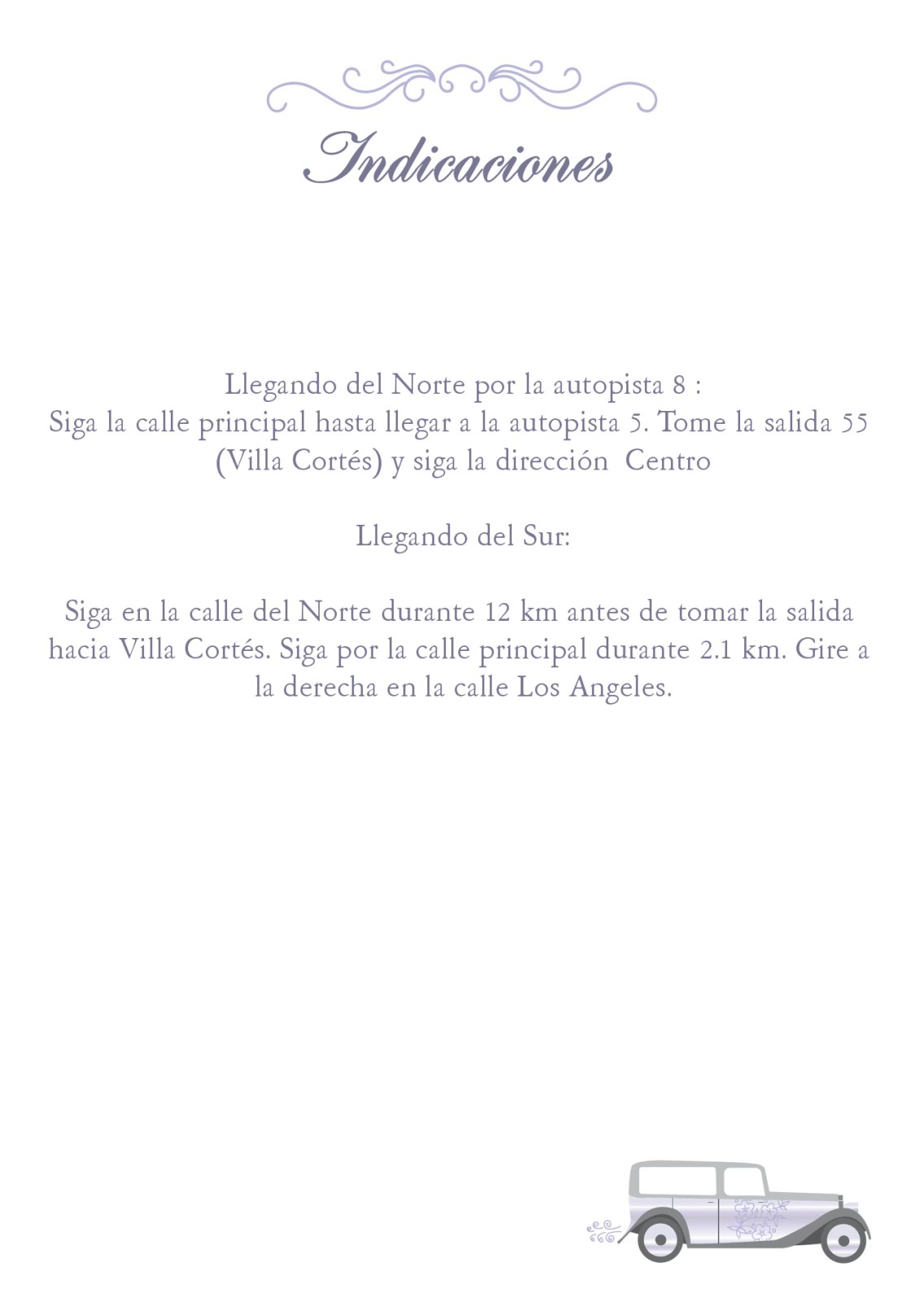 Indicaciones

Llegando del Norte por la autopista 8 :
Siga la calle principal hasta llegar a la autopista 5. Tome la salida 55 (Villa Cortés) y siga la dirección Centro

Llegando del Sur:

Siga en la calle del Norte durante 12 km antes de tomar la salida hacia Villa Cortés. Siga por la calle principal durante 2.1 km. Gire a la derecha en la calle Los Angeles.